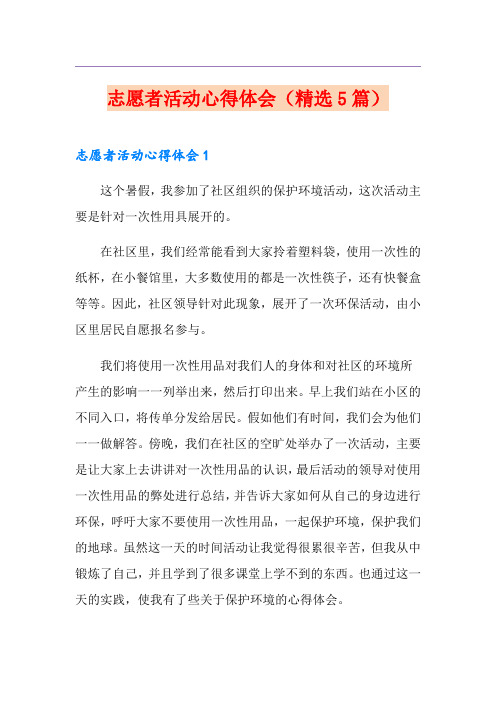 志愿者活动心得体会（精选5篇）

志愿者活动心得体会1

这个暑假，我参加了社区组织的保护环境活动，这次活动主要是针对一次性用具展开的。

在社区里，我们经常能看到大家拎着塑料袋，使用一次性的纸杯，在小餐馆里，大多数使用的都是一次性筷子，还有快餐盒等等。因此，社区领导针对此现象，展开了一次环保活动，由小区里居民自愿报名参与。

我们将使用一次性用品对我们人的身体和对社区的环境所产生的影响一一列举出来，然后打印出来。早上我们站在小区的不同入口，将传单分发给居民。假如他们有时间，我们会为他们一一做解答。傍晚，我们在社区的空旷处举办了一次活动，主要是让大家上去讲讲对一次性用品的认识，最后活动的领导对使用一次性用品的弊处进行总结，并告诉大家如何从自己的身边进行环保，呼吁大家不要使用一次性用品，一起保护环境，保护我们的地球。虽然这一天的时间活动让我觉得很累很辛苦，但我从中锻炼了自己，并且学到了很多课堂上学不到的东西。也通过这一天的实践，使我有了些关于保护环境的心得体会。